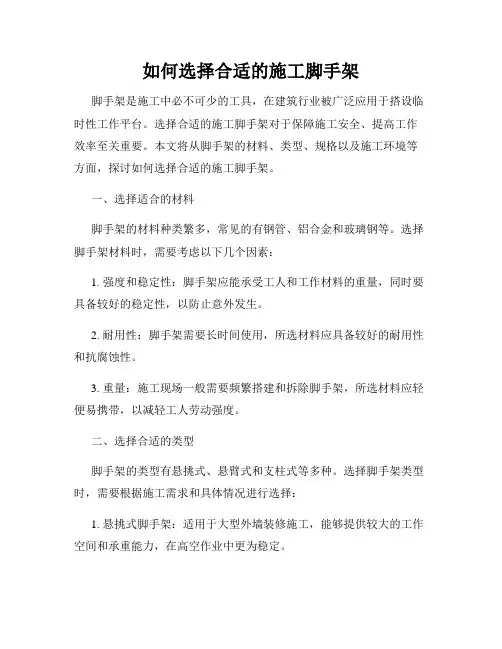 如何选择合适的施工脚手架

脚手架是施工中必不可少的工具，在建筑行业被广泛应用于搭设临时性工作平台。选择合适的施工脚手架对于保障施工安全、提高工作效率至关重要。本文将从脚手架的材料、类型、规格以及施工环境等方面，探讨如何选择合适的施工脚手架。

一、选择适合的材料

脚手架的材料种类繁多，常见的有钢管、铝合金和玻璃钢等。选择脚手架材料时，需要考虑以下几个因素：

1. 强度和稳定性：脚手架应能承受工人和工作材料的重量，同时要具备较好的稳定性，以防止意外发生。

2. 耐用性：脚手架需要长时间使用，所选材料应具备较好的耐用性和抗腐蚀性。

3. 重量：施工现场一般需要频繁搭建和拆除脚手架，所选材料应轻便易携带，以减轻工人劳动强度。

二、选择合适的类型

脚手架的类型有悬挑式、悬臂式和支柱式等多种。选择脚手架类型时，需要根据施工需求和具体情况进行选择：

1. 悬挑式脚手架：适用于大型外墙装修施工，能够提供较大的工作空间和承重能力，在高空作业中更为稳定。